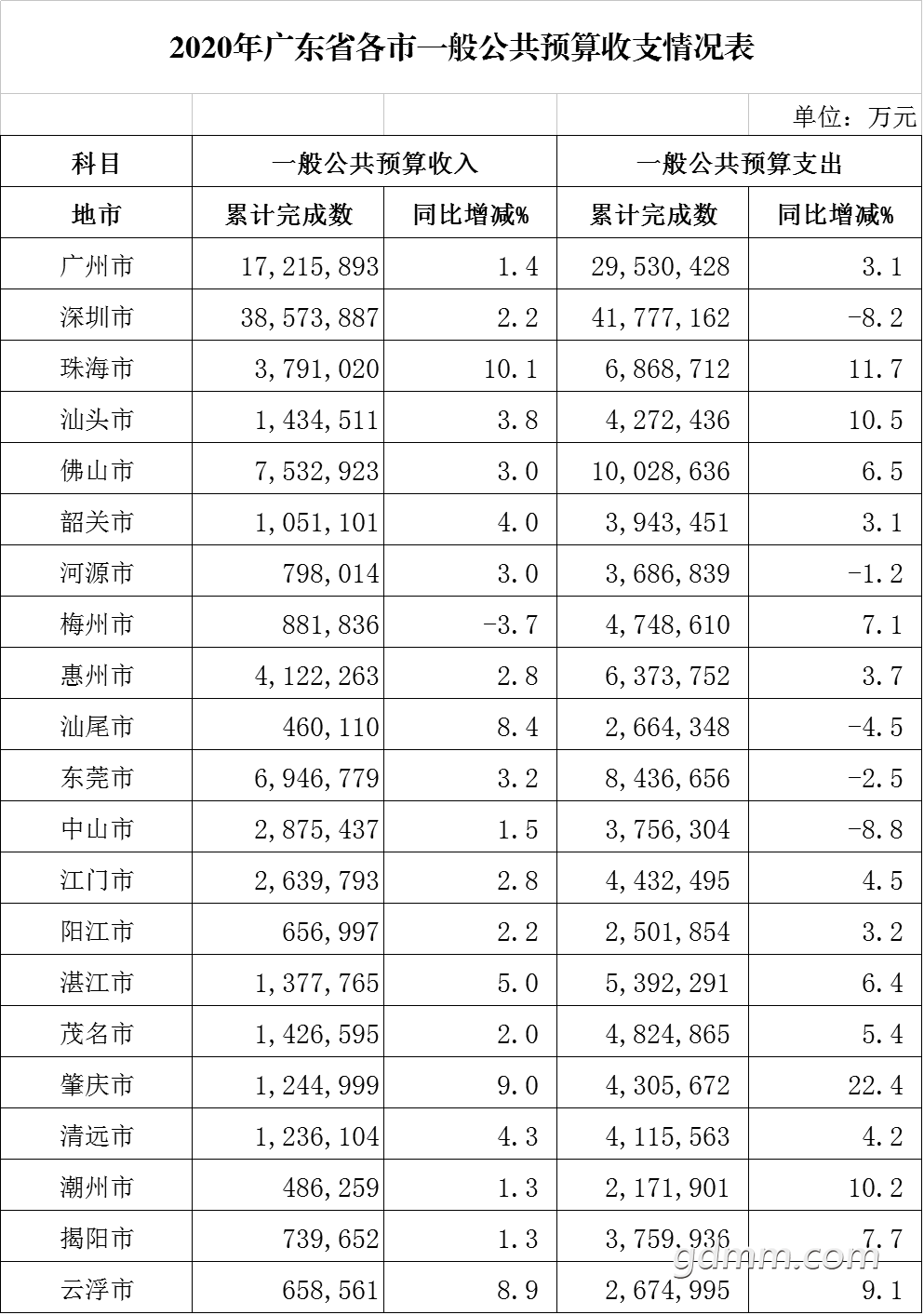 2020年广东省各市一般公共预算收支情况表

单位：万元

| 科目 | 一般公共预算收入 | | 一般公共预算支出 | |
|---|---|---|---|---|
| 地市 | 累计完成数 | 同比增减% | 累计完成数 | 同比增减% |
| 广州市 | 17，215，893 | 1.4 | 29，530，428 | 3.1 |
| 深圳市 | 38，573，887 | 2.2 | 41，777，162 | -8.2 |
| 珠海市 | 3，791，020 | 10.1 | 6，868，712 | 11.7 |
| 汕头市 | 1，434，511 | 3.8 | 4，272，436 | 10.5 |
| 佛山市 | 7，532，923 | 3.0 | 10，028，636 | 6.5 |
| 韶关市 | 1，051，101 | 4.0 | 3，943，451 | 3.1 |
| 河源市 | 798，014 | 3.0 | 3，686，839 | -1.2 |
| 梅州市 | 881，836 | -3.7 | 4，748，610 | 7.1 |
| 惠州市 | 4，122，263 | 2.8 | 6，373，752 | 3.7 |
| 汕尾市 | 460，110 | 8.4 | 2，664，348 | -4.5 |
| 东莞市 | 6，946，779 | 3.2 | 8，436，656 | -2.5 |
| 中山市 | 2，875，437 | 1.5 | 3，756，304 | -8.8 |
| 江门市 | 2，639，793 | 2.8 | 4，432，495 | 4.5 |
| 阳江市 | 656，997 | 2.2 | 2，501，854 | 3.2 |
| 湛江市 | 1，377，765 | 5.0 | 5，392，291 | 6.4 |
| 茂名市 | 1，426，595 | 2.0 | 4，824，865 | 5.4 |
| 肇庆市 | 1，244，999 | 9.0 | 4，305，672 | 22.4 |
| 清远市 | 1，236，104 | 4.3 | 4，115，563 | 4.2 |
| 潮州市 | 486，259 | 1.3 | 2，171，901 | 10.2 |
| 揭阳市 | 739，652 | 1.3 | 3，759，936 | 7.7 |
| 云浮市 | 658，561 | 8.9 | 2，674，995 | 9.1 |

gdmm.com